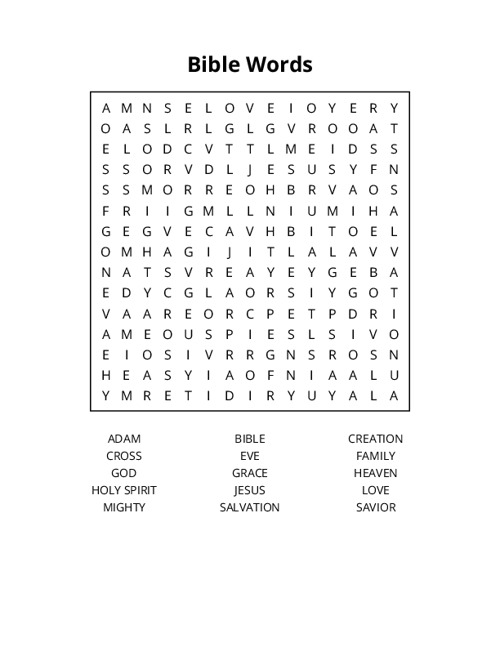 Bible Words

A M N S E L O V E I O Y E R Y
O A S L R L G L G V R O O A T
E L O D C V T T L M E I D S S
S S O R V D L J E S U S Y F N
S S M O R R E O H B R V A O S
F R I I G M L L N I U M I H A
G E G V E C A V H B I T O E L
O M H A G I J I T L A L A V V
N A T S V R E A Y E Y G E B A
E D Y C G L A O R S I Y G O T
V A A R E O R C P E T P D R I
A M E O U S P I E S L S I V O
E I O S I V R R G N S R O S N
H E A S Y I A O F N I A A L U
Y M R E T I D I R Y U Y A L A

ADAM
CROSS
GOD
HOLY SPIRIT
MIGHTY

BIBLE
EVE
GRACE
JESUS
SALVATION

CREATION
FAMILY
HEAVEN
LOVE
SAVIOR